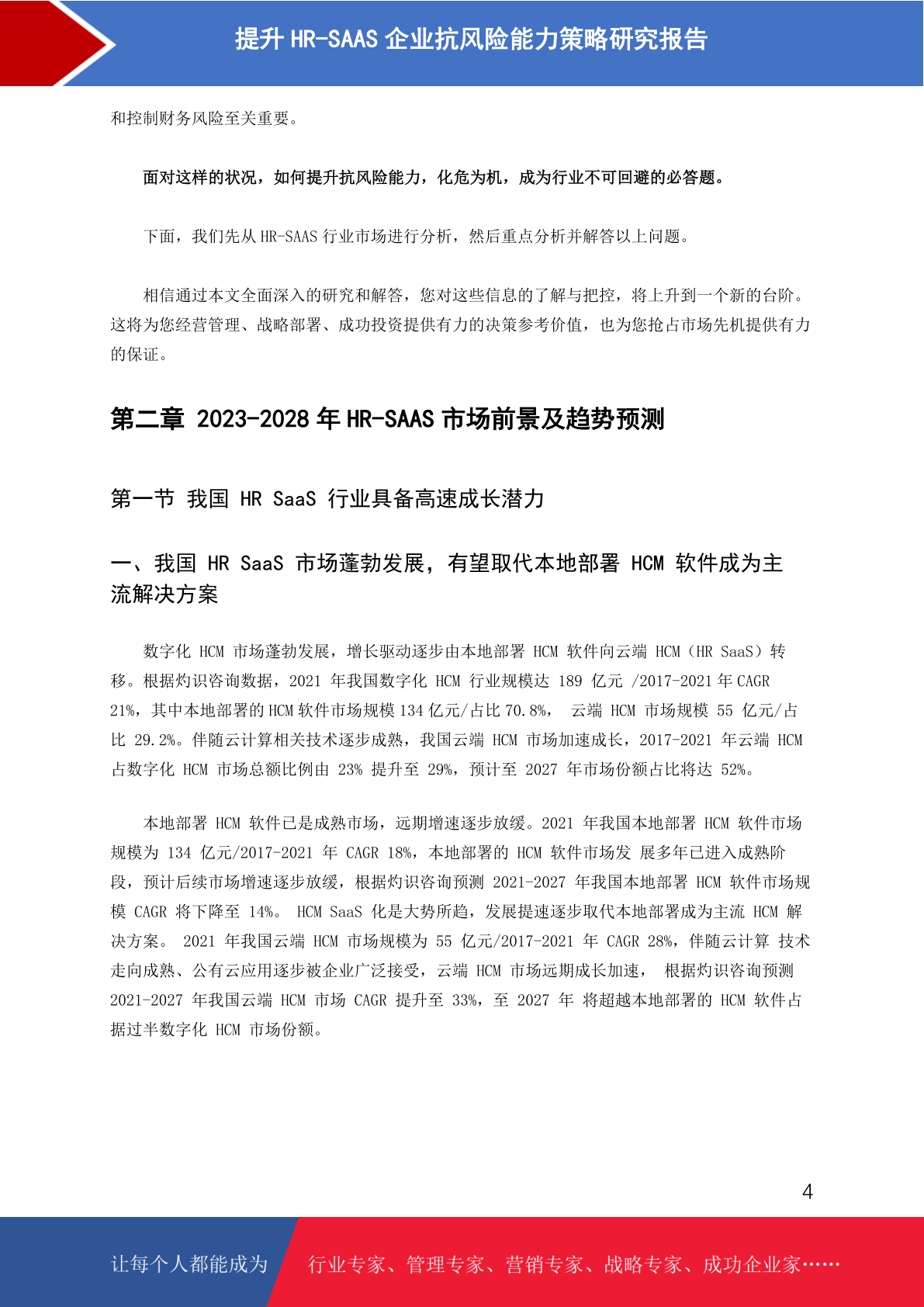 提升 HR-SAAS 企业抗风险能力策略研究报告

和控制财务风险至关重要。

面对这样的状况，如何提升抗风险能力，化危为机，成为行业不可回避的必答题。

下面，我们先从 HR-SAAS 行业市场进行分析，然后重点分析并解答以上问题。

相信通过本文全面深入的研究和解答，您对这些信息的了解与把控，将上升到一个新的台阶。这将为您经营管理、战略部署、成功投资提供有力的决策参考价值，也为您抢占市场先机提供有力的保证。

第二章 2023-2028 年 HR-SAAS 市场前景及趋势预测

第一节 我国 HR SaaS 行业具备高速成长潜力

一、我国 HR SaaS 市场蓬勃发展，有望取代本地部署 HCM 软件成为主流解决方案

数字化 HCM 市场蓬勃发展，增长驱动逐步由本地部署 HCM 软件向云端 HCM（HR SaaS）转移。根据灼识咨询数据，2021 年我国数字化 HCM 行业规模达 189 亿元 /2017-2021 年 CAGR 21%，其中本地部署的 HCM 软件市场规模 134 亿元/占比 70.8%， 云端 HCM 市场规模 55 亿元/占比 29.2%。伴随云计算相关技术逐步成熟，我国云端 HCM 市场加速成长，2017-2021 年云端 HCM 占数字化 HCM 市场总额比例由 23% 提升至 29%，预计至 2027 年市场份额占比将达 52%。

本地部署 HCM 软件已是成熟市场，远期增速逐步放缓。2021 年我国本地部署 HCM 软件市场规模为 134 亿元/2017-2021 年 CAGR 18%，本地部署的 HCM 软件市场发 展多年已进入成熟阶段，预计后续市场增速逐步放缓，根据灼识咨询预测 2021-2027 年我国本地部署 HCM 软件市场规模 CAGR 将下降至 14%。 HCM SaaS 化是大势所趋，发展提速逐步取代本地部署成为主流 HCM 解决方案。 2021 年我国云端 HCM 市场规模为 55 亿元/2017-2021 年 CAGR 28%，伴随云计算 技术走向成熟、公有云应用逐步被企业广泛接受，云端 HCM 市场远期成长加速， 根据灼识咨询预测 2021-2027 年我国云端 HCM 市场 CAGR 提升至 33%，至 2027 年 将超越本地部署的 HCM 软件占据过半数字化 HCM 市场份额。

4

让每个人都能成为 行业专家、管理专家、营销专家、战略专家、成功企业家……